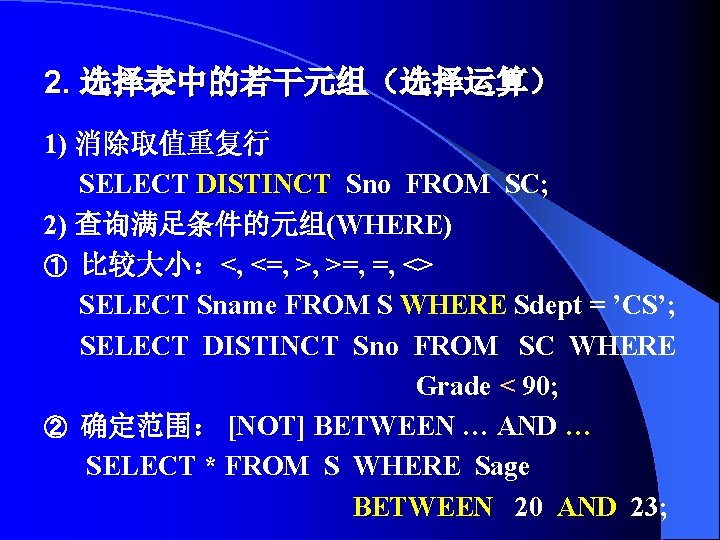 2. 选择表中的若干元组（选择运算）

1) 消除取值重复行
SELECT DISTINCT Sno FROM SC;
2) 查询满足条件的元组(WHERE)
① 比较大小：<, <=, >, >=, =, <>
SELECT Sname FROM S WHERE Sdept = ’CS’;
SELECT DISTINCT Sno FROM SC WHERE Grade < 90;
② 确定范围： [NOT] BETWEEN … AND …
SELECT * FROM S WHERE Sage BETWEEN 20 AND 23;